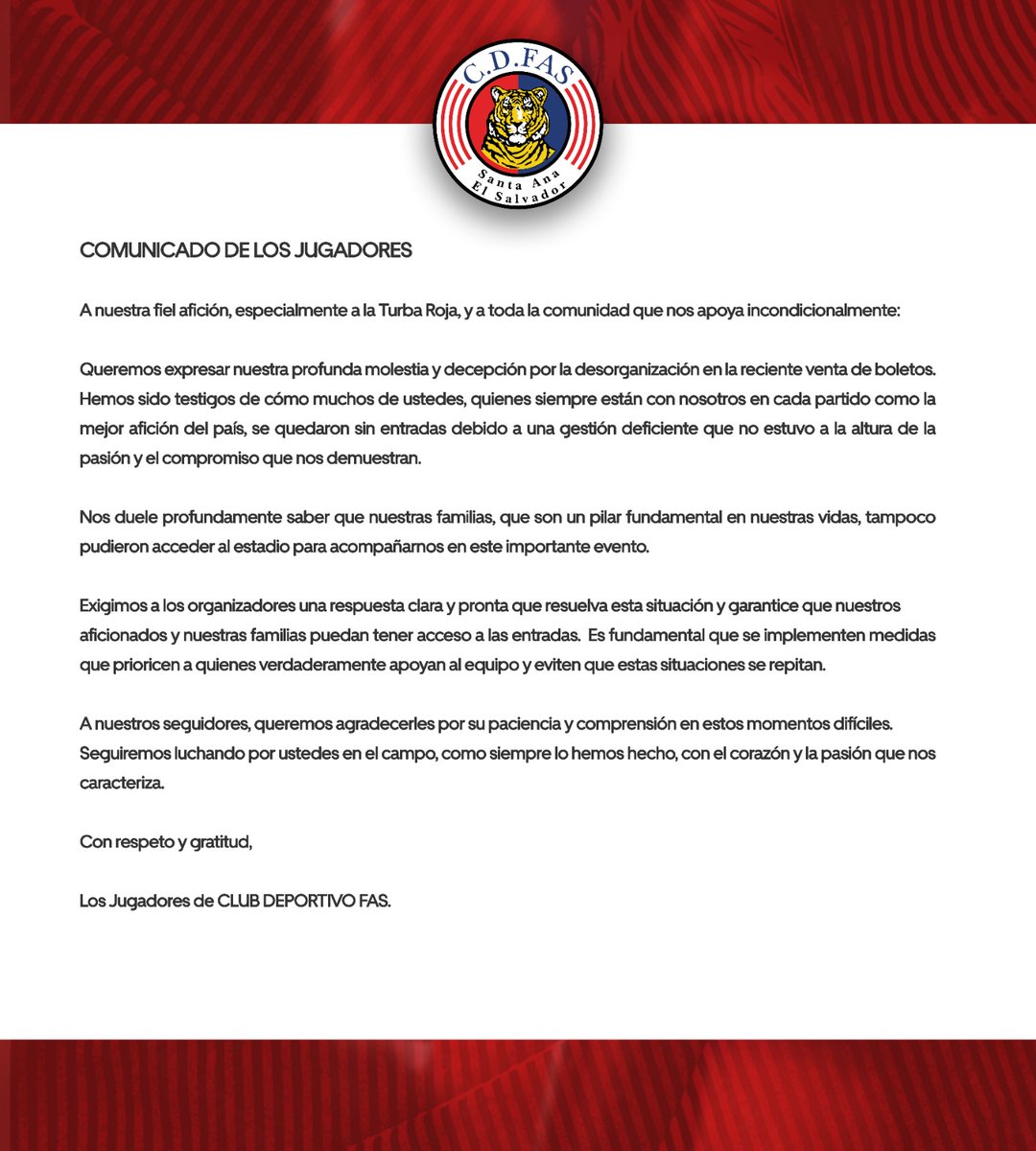 C.D.FAS
Santa Ana
El Salvador

COMUNICADO DE LOS JUGADORES

A nuestra fiel afición, especialmente a la Turba Roja, y a toda la comunidad que nos apoya incondicionalmente:

Queremos expresar nuestra profunda molestia y decepción por la desorganización en la reciente venta de boletos. Hemos sido testigos de cómo muchos de ustedes, quienes siempre están con nosotros en cada partido como la mejor afición del país, se quedaron sin entradas debido a una gestión deficiente que no estuvo a la altura de la pasión y el compromiso que nos demuestran.

Nos duele profundamente saber que nuestras familias, que son un pilar fundamental en nuestras vidas, tampoco pudieron acceder al estadio para acompañarnos en este importante evento.

Exigimos a los organizadores una respuesta clara y pronta que resuelva esta situación y garantice que nuestros aficionados y nuestras familias puedan tener acceso a las entradas. Es fundamental que se implementen medidas que prioricen a quienes verdaderamente apoyan al equipo y eviten que estas situaciones se repitan.

A nuestros seguidores, queremos agradecerles por su paciencia y comprensión en estos momentos difíciles. Seguiremos luchando por ustedes en el campo, como siempre lo hemos hecho, con el corazón y la pasión que nos caracteriza.

Con respeto y gratitud,

Los Jugadores de CLUB DEPORTIVO FAS.